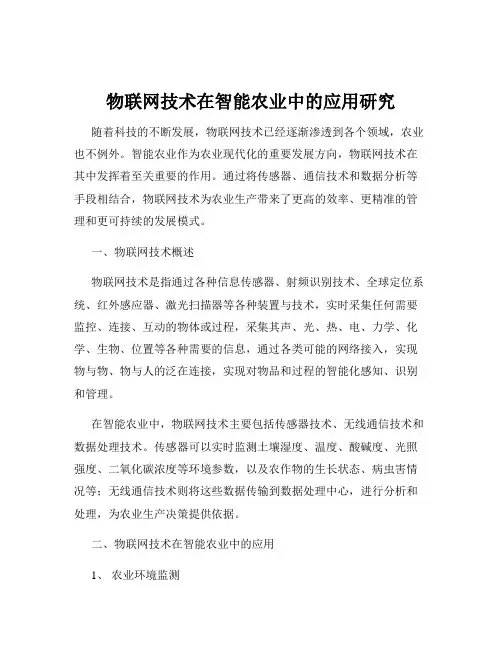 物联网技术在智能农业中的应用研究

随着科技的不断发展，物联网技术已经逐渐渗透到各个领域，农业也不例外。智能农业作为农业现代化的重要发展方向，物联网技术在其中发挥着至关重要的作用。通过将传感器、通信技术和数据分析等手段相结合，物联网技术为农业生产带来了更高的效率、更精准的管理和更可持续的发展模式。

一、物联网技术概述

物联网技术是指通过各种信息传感器、射频识别技术、全球定位系统、红外感应器、激光扫描器等各种装置与技术，实时采集任何需要监控、连接、互动的物体或过程，采集其声、光、热、电、力学、化学、生物、位置等各种需要的信息，通过各类可能的网络接入，实现物与物、物与人的泛在连接，实现对物品和过程的智能化感知、识别和管理。

在智能农业中，物联网技术主要包括传感器技术、无线通信技术和数据处理技术。传感器可以实时监测土壤湿度、温度、酸碱度、光照强度、二氧化碳浓度等环境参数，以及农作物的生长状态、病虫害情况等；无线通信技术则将这些数据传输到数据处理中心，进行分析和处理，为农业生产决策提供依据。

二、物联网技术在智能农业中的应用

1、 农业环境监测